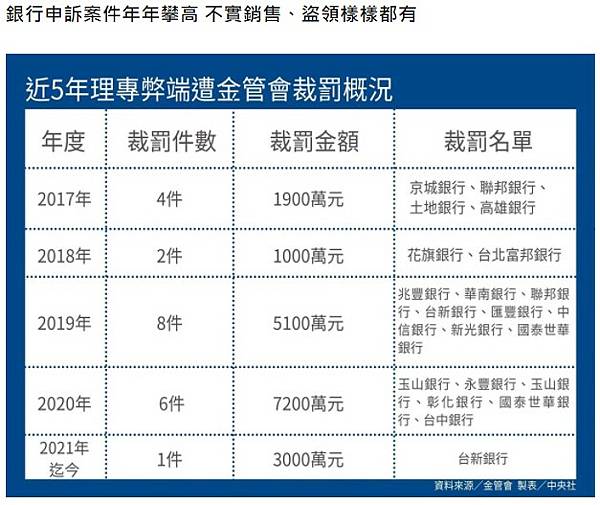 銀行申訴案件年年攀高 不實銷售、盜領樣樣都有

近5年理專弊端遭金管會裁罰概況

| 年度 | 裁罰件數 | 裁罰金額 | 裁罰名單 |
|---|---|---|---|
| 2017年 | 4件 | 1900萬元 | 京城銀行、聯邦銀行、土地銀行、高雄銀行 |
| 2018年 | 2件 | 1000萬元 | 花旗銀行、台北富邦銀行 |
| 2019年 | 8件 | 5100萬元 | 兆豐銀行、華南銀行、聯邦銀行、台新銀行、匯豐銀行、中信銀行、新光銀行、國泰世華銀行 |
| 2020年 | 6件 | 7200萬元 | 玉山銀行、永豐銀行、玉山銀行、彰化銀行、國泰世華銀行、台中銀行 |
| 2021年迄今 | 1件 | 3000萬元 | 台新銀行 |

資料來源／金管會 製表／中央社